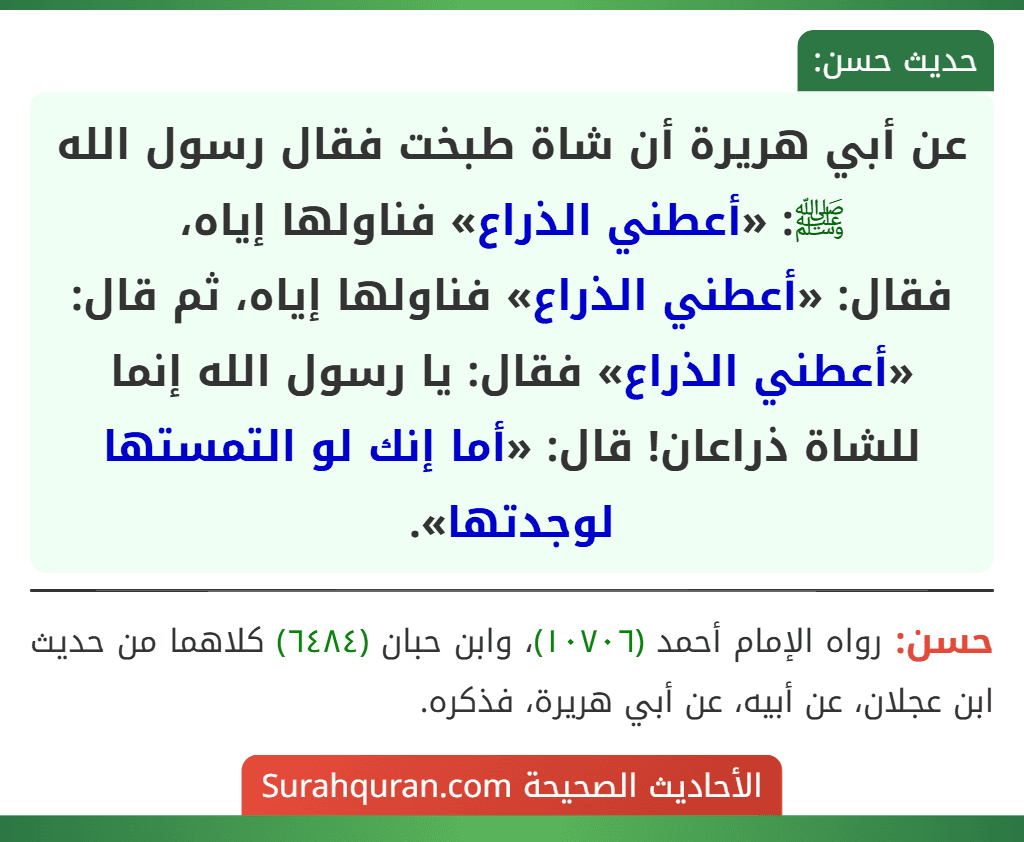 حديث حسن:

عن أبي هريرة أن شاة طبخت فقال رسول الله ﷺ: «أعطني الذراع» فناولها إياه، فقال: «أعطني الذراع» فناولها إياه، ثم قال: «أعطني الذراع» فقال: يا رسول الله إنما للشاة ذراعان! قال: «أما إنك لو التمستها لوجدتها».

حسن: رواه الإمام أحمد (١٠٧٠٦)، وابن حبان (٦٤٨٤) كلاهما من حديث ابن عجلان، عن أبيه، عن أبي هريرة، فذكره.

الأحاديث الصحيحة Surahquran.com